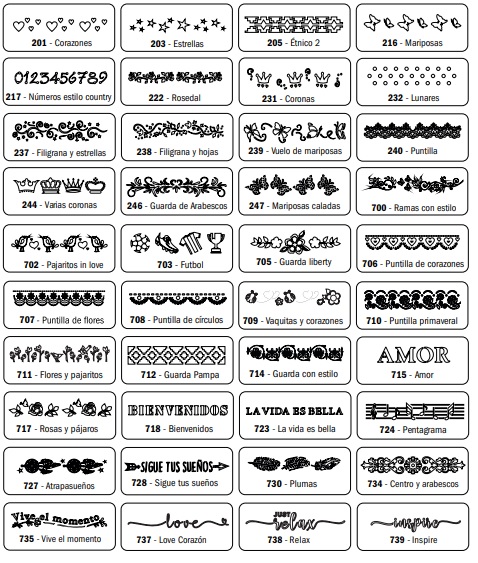 201 - Corazones
203 - Estrellas
205 - Étnico 2
216 - Mariposas

0123456789
217 - Números estilo country
222 - Rosedal
231 - Coronas
232 - Lunares

237 - Filigrana y estrellas
238 - Filigrana y hojas
239 - Vuelo de mariposas
240 - Puntilla

244 - Varias coronas
246 - Guarda de Arabescos
247 - Mariposas caladas
700 - Ramas con estilo

702 - Pajaritos in love
703 - Futbol
705 - Guarda liberty
706 - Puntilla de corazones

707 - Puntilla de flores
708 - Puntilla de círculos
709 - Vaquitas y corazones
710 - Puntilla primaveral

711 - Flores y pajaritos
712 - Guarda Pampa
714 - Guarda con estilo
AMOR
715 - Amor

717 - Rosas y pájaros
BIENVENIDOS
718 - Bienvenidos
LA VIDA ES BELLA
723 - La vida es bella
724 - Pentagrama

727 - Atrapasueños
SIGUE TUS SUEÑOS
728 - Sigue tus sueños
730 - Plumas
734 - Centro y arabescos

Vive el momento
735 - Vive el momento
love
737 - Love Corazón
JUST relax
738 - Relax
inspire
739 - Inspire